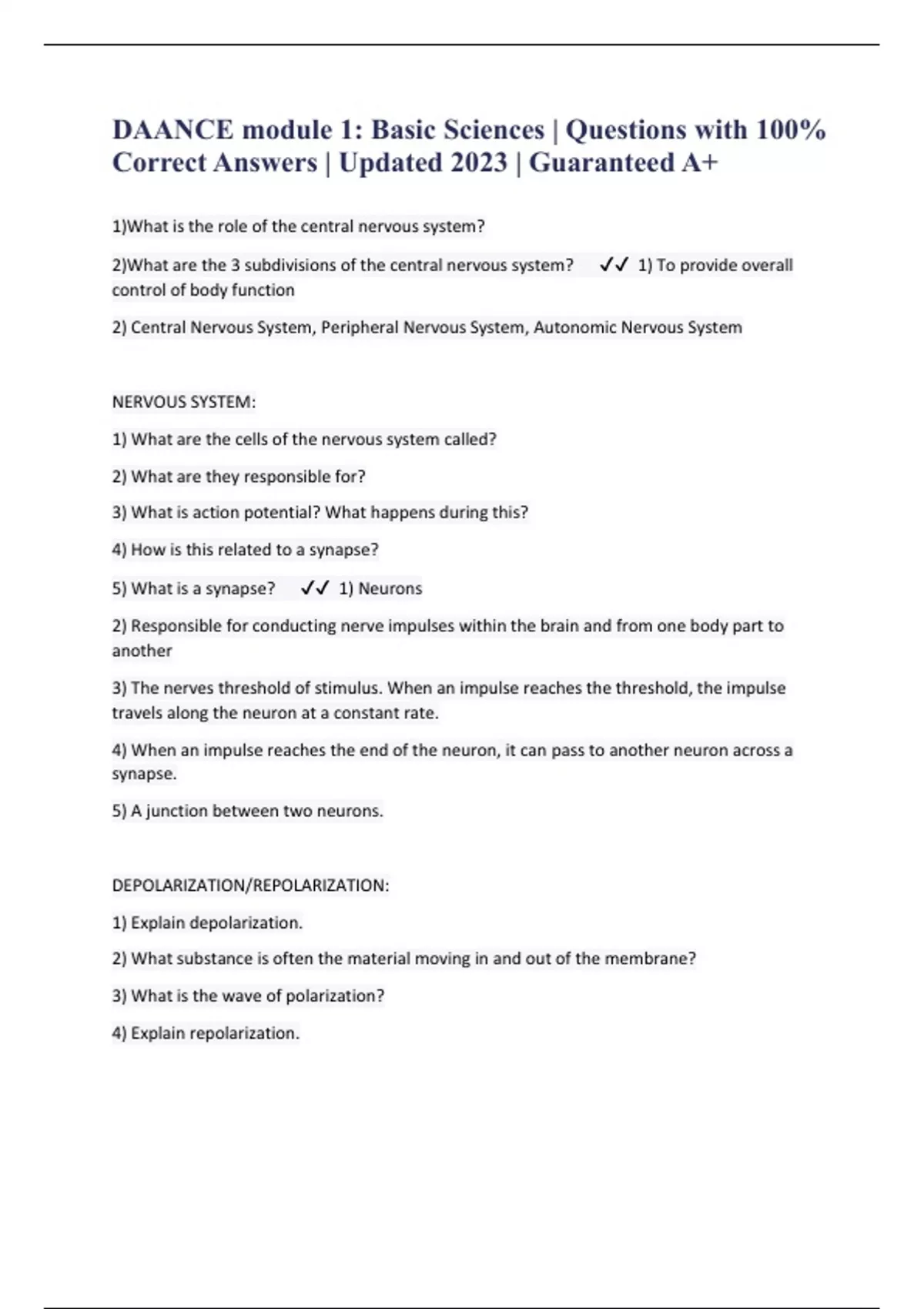 DAANCE module 1: Basic Sciences | Questions with 100% Correct Answers | Updated 2023 | Guaranteed A+

1)What is the role of the central nervous system?

2)What are the 3 subdivisions of the central nervous system? ✓✓ 1) To provide overall control of body function

2) Central Nervous System, Peripheral Nervous System, Autonomic Nervous System

NERVOUS SYSTEM:

1) What are the cells of the nervous system called?

2) What are they responsible for?

3) What is action potential? What happens during this?

4) How is this related to a synapse?

5) What is a synapse? ✓✓ 1) Neurons

2) Responsible for conducting nerve impulses within the brain and from one body part to another

3) The nerves threshold of stimulus. When an impulse reaches the threshold, the impulse travels along the neuron at a constant rate.

4) When an impulse reaches the end of the neuron, it can pass to another neuron across a synapse.

5) A junction between two neurons.

DEPOLARIZATION/REPOLARIZATION:

1) Explain depolarization.

2) What substance is often the material moving in and out of the membrane?

3) What is the wave of polarization?

4) Explain repolarization.